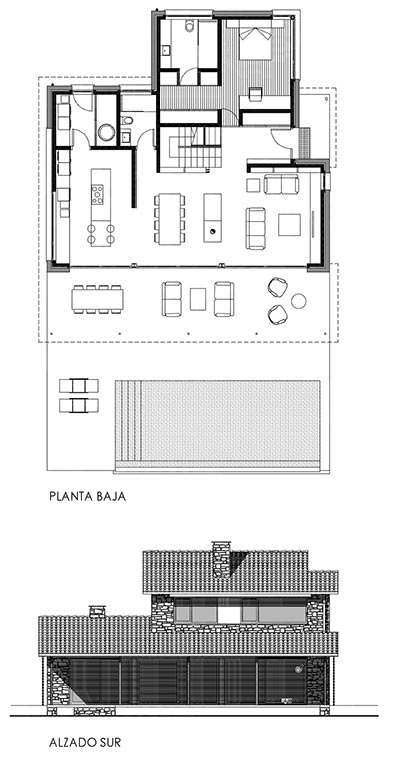 PLANTA BAJA

ALZADO SUR